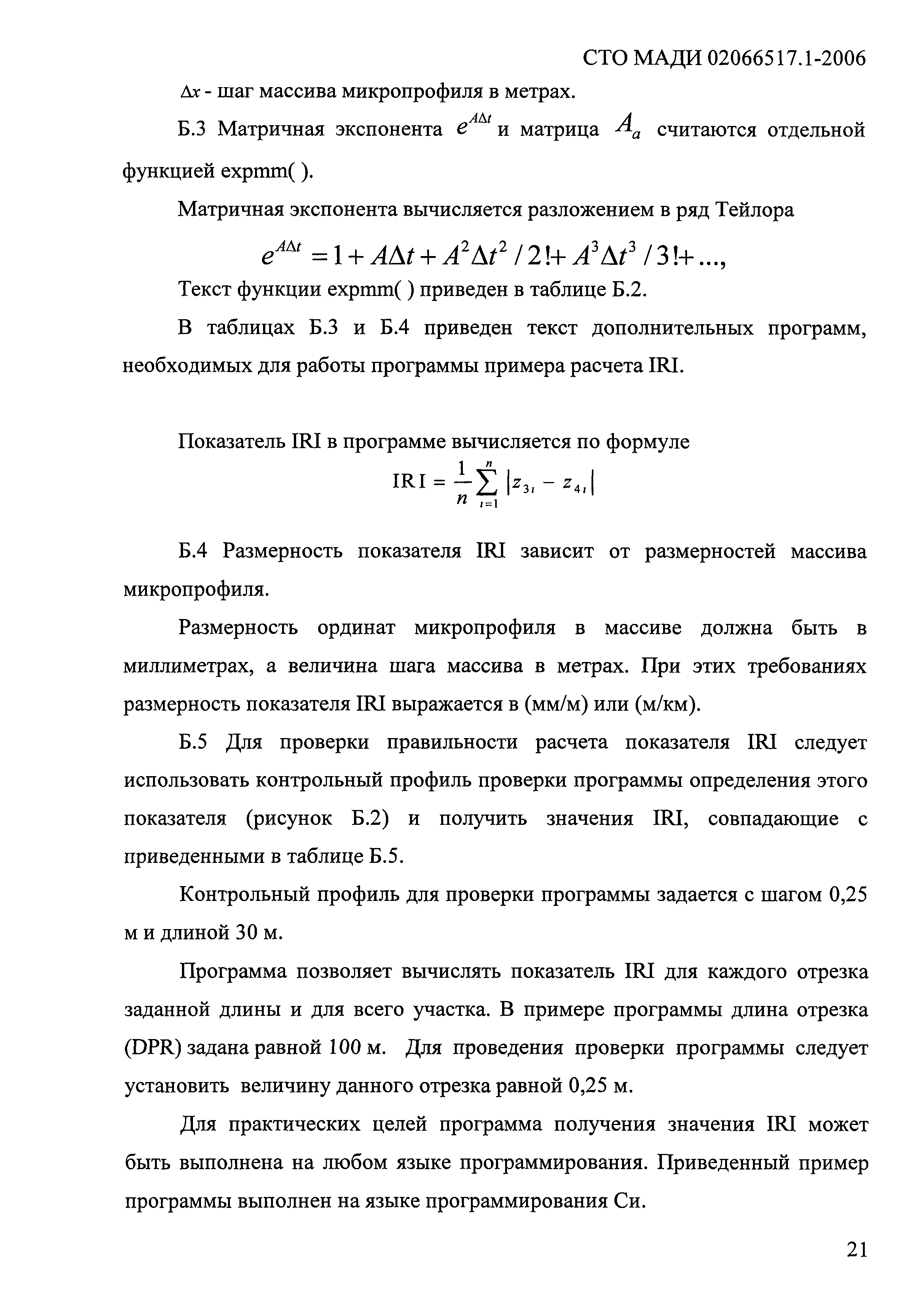 СТО МАДИ 02066517.1-2006

$\Delta x$ - шаг массива микропрофиля в метрах.

Б.3 Матричная экспонента $e^{A\Delta t}$ и матрица $A_a$ считаются отдельной функцией expmm( ).

Матричная экспонента вычисляется разложением в ряд Тейлора

$e^{A\Delta t} = 1 + A\Delta t + A^2\Delta t^2 / 2! + A^3\Delta t^3 / 3! + ...,$

Текст функции expmm( ) приведен в таблице Б.2.

В таблицах Б.3 и Б.4 приведен текст дополнительных программ, необходимых для работы программы примера расчета IRI.

Показатель IRI в программе вычисляется по формуле

$IRI = \frac{1}{n}\sum_{i=1}^{n} |z_{3i} - z_{4i}|$

Б.4 Размерность показателя IRI зависит от размерностей массива микропрофиля.

Размерность ординат микропрофиля в массиве должна быть в миллиметрах, а величина шага массива в метрах. При этих требованиях размерность показателя IRI выражается в (мм/м) или (м/км).

Б.5 Для проверки правильности расчета показателя IRI следует использовать контрольный профиль проверки программы определения этого показателя (рисунок Б.2) и получить значения IRI, совпадающие с приведенными в таблице Б.5.

Контрольный профиль для проверки программы задается с шагом 0,25 м и длиной 30 м.

Программа позволяет вычислять показатель IRI для каждого отрезка заданной длины и для всего участка. В примере программы длина отрезка (DPR) задана равной 100 м. Для проведения проверки программы следует установить величину данного отрезка равной 0,25 м.

Для практических целей программа получения значения IRI может быть выполнена на любом языке программирования. Приведенный пример программы выполнен на языке программирования Си.

21